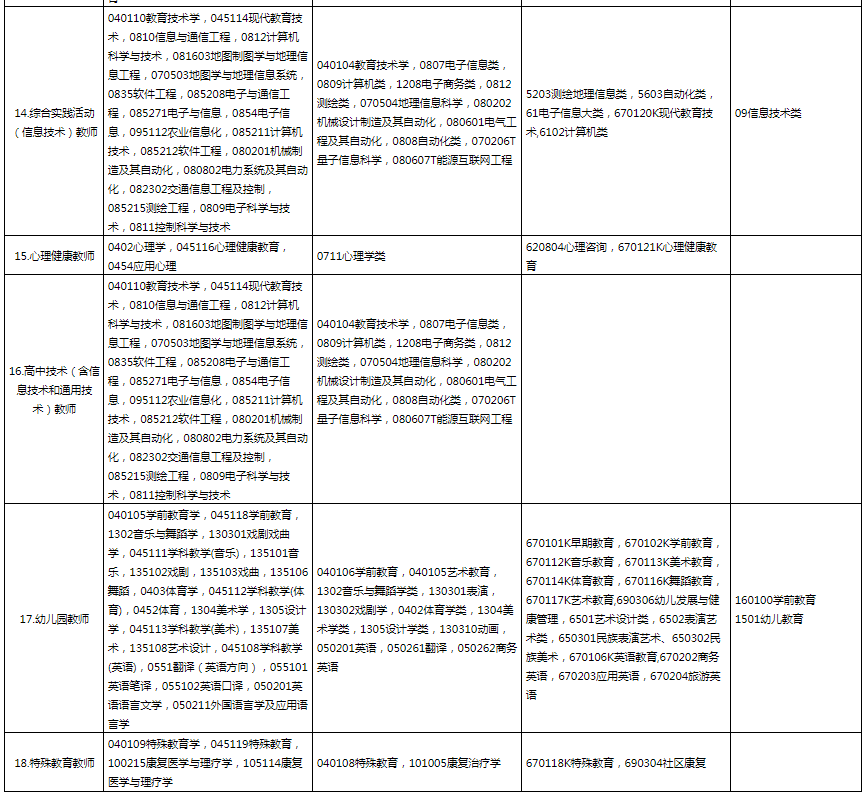 |  |  |  |  |  |
|---|---|---|---|---|
| 14.综合实践活动（信息技术）教师 | 040110教育技术学，045114现代教育技术，0810信息与通信工程，0812计算机科学与技术，081603地图制图学与地理信息工程，070503地图学与地理信息系统，0835软件工程，085208电子与通信工程，085271电子与信息，0854电子信息，095112农业信息化，085211计算机技术，085212软件工程，080201机械制造及其自动化，080802电力系统及其自动化，082302交通信息工程及控制，085215测绘工程，0809电子科学与技术，0811控制科学与技术 | 040104教育技术学，0807电子信息类，0809计算机类，1208电子商务类，0812测绘类，070504地理信息科学，080202机械设计制造及其自动化，080601电气工程及其自动化，0808自动化类，070206T量子信息科学，080607T能源互联网工程 | 5203测绘地理信息类，5603自动化类，61电子信息大类，670120K现代教育技术,6102计算机类 | 09信息技术类 |
| 15.心理健康教师 | 0402心理学，045116心理健康教育，0454应用心理 | 0711心理学类 | 620804心理咨询，670121K心理健康教育 |  |
| 16.高中技术（含信息技术和通用技术）教师 | 040110教育技术学，045114现代教育技术，0810信息与通信工程，0812计算机科学与技术，081603地图制图学与地理信息工程，070503地图学与地理信息系统，0835软件工程，085208电子与通信工程，085271电子与信息，0854电子信息，095112农业信息化，085211计算机技术，085212软件工程，080201机械制造及其自动化，080802电力系统及其自动化，082302交通信息工程及控制，085215测绘工程，0809电子科学与技术，0811控制科学与技术 | 040104教育技术学，0807电子信息类，0809计算机类，1208电子商务类，0812测绘类，070504地理信息科学，080202机械设计制造及其自动化，080601电气工程及其自动化，0808自动化类，070206T量子信息科学，080607T能源互联网工程 |  |  |
| 17.幼儿园教师 | 040105学前教育学，045118学前教育，1302音乐与舞蹈学，130301戏剧戏曲学，045111学科教学(音乐)，135101音乐，135102戏剧，135103戏曲，135106舞蹈，0403体育学，045112学科教学(体育)，0452体育，1304美术学，1305设计学，045113学科教学(美术)，135107美术，135108艺术设计，045108学科教学(英语)，0551翻译（英语方向），055101英语笔译，055102英语口译，050201英语语言文学，050211外国语言学及应用语言学 | 040106学前教育，040105艺术教育，1302音乐与舞蹈学类，130301表演，130302戏剧学，0402体育学类，1304美术学类，1305设计学类，130310动画，050201英语，050261翻译，050262商务英语 | 670101K早期教育，670102K学前教育，670112K音乐教育，670113K美术教育，670114K体育教育，670116K舞蹈教育，670117K艺术教育，690306幼儿发展与健康管理，6501艺术设计类，6502表演艺术类，650301民族表演艺术、650302民族美术，670106K英语教育,670202商务英语，670203应用英语，670204旅游英语 | 160100学前教育 1501幼儿教育 |
| 18.特殊教育教师 | 040109特殊教育学，045119特殊教育，100215康复医学与理疗学，105114康复医学与理疗学 | 040108特殊教育，101005康复治疗学 | 670118K特殊教育，690304社区康复 |  |